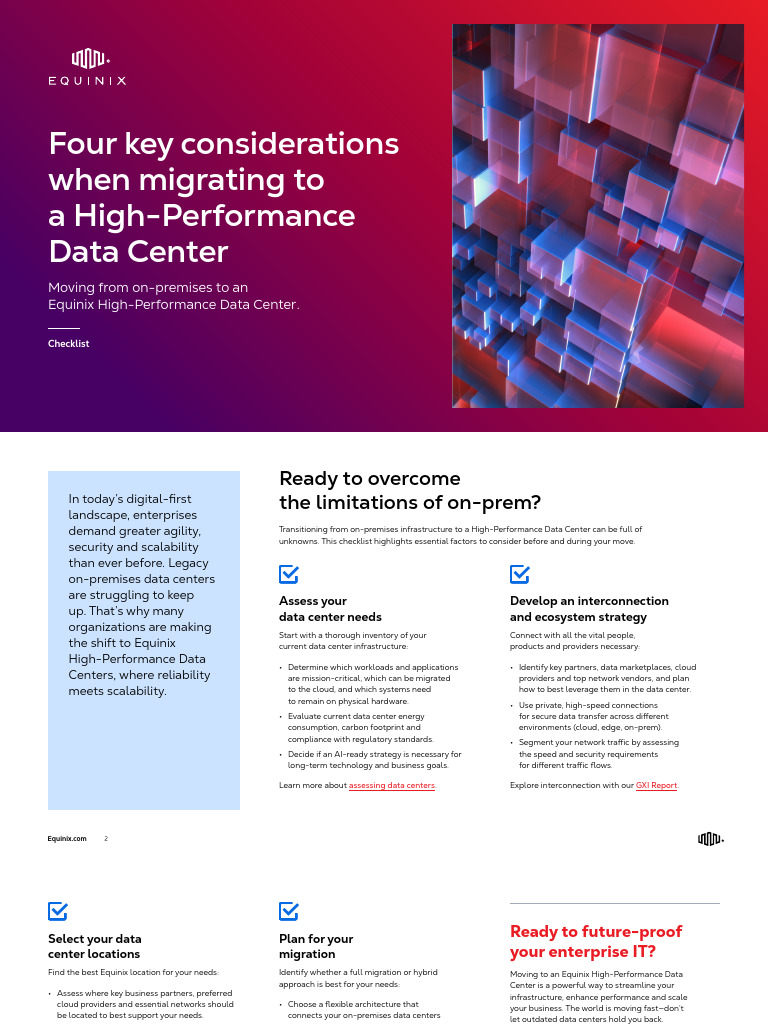 EQUINIX

Four key considerations when migrating to a High-Performance Data Center

Moving from on-premises to an Equinix High-Performance Data Center.

Checklist

In today's digital-first landscape, enterprises demand greater agility, security and scalability than ever before. Legacy on-premises data centers are struggling to keep up. That's why many organizations are making the shift to Equinix High-Performance Data Centers, where reliability meets scalability.

Ready to overcome the limitations of on-prem?

Transitioning from on-premises infrastructure to a High-Performance Data Center can be full of unknowns. This checklist highlights essential factors to consider before and during your move.

Assess your data center needs

Start with a thorough inventory of your current data center infrastructure:

• Determine which workloads and applications are mission-critical, which can be migrated to the cloud, and which systems need to remain on physical hardware.
• Evaluate current data center energy consumption, carbon footprint and compliance with regulatory standards.
• Decide if an AI-ready strategy is necessary for long-term technology and business goals.

Learn more about assessing data centers.

Develop an interconnection and ecosystem strategy

Connect with all the vital people, products and providers necessary:

• Identify key partners, data marketplaces, cloud providers and top network vendors, and plan how to best leverage them in the data center.
• Use private, high-speed connections for secure data transfer across different environments (cloud, edge, on-prem).
• Segment your network traffic by assessing the speed and security requirements for different traffic flows.

Explore interconnection with our GXI Report.

Equinix.com 2

Select your data center locations

Find the best Equinix location for your needs:

• Assess where key business partners, preferred cloud providers and essential networks should be located to best support your needs.

Plan for your migration

Identify whether a full migration or hybrid approach is best for your needs:

• Choose a flexible architecture that connects your on-premises data centers

Ready to future-proof your enterprise IT?

Moving to an Equinix High-Performance Data Center is a powerful way to streamline your infrastructure, enhance performance and scale your business. The world is moving fast—don't let outdated data centers hold you back.